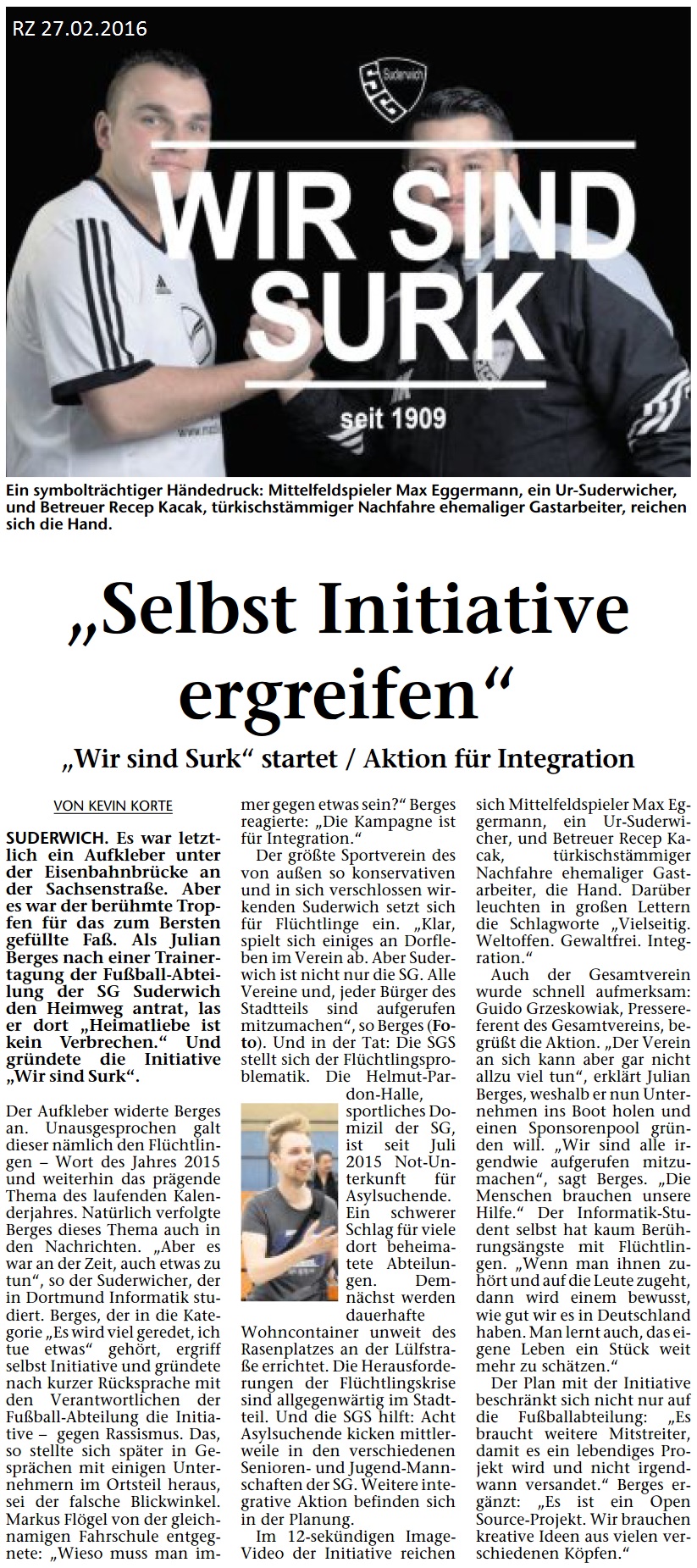 RZ 27.02.2016

SG Suderwich

WIR SIND SURK

seit 1909

Ein symbolträchtiger Händedruck: Mittelfeldspieler Max Eggermann, ein Ur-Suderwicher, und Betreuer Recep Kacak, türkischstämmiger Nachfahre ehemaliger Gastarbeiter, reichen sich die Hand.

„Selbst Initiative ergreifen“

„Wir sind Surk“ startet / Aktion für Integration

VON KEVIN KORTE

SUDERWICH. Es war letztlich ein Aufkleber unter der Eisenbahnbrücke an der Sachsenstraße. Aber es war der berühmte Tropfen für das zum Bersten gefüllte Faß. Als Julian Berges nach einer Trainertagung der Fußball-Abteilung der SG Suderwich den Heimweg antrat, las er dort „Heimatliebe ist kein Verbrechen.“ Und gründete die Initiative „Wir sind Surk“.

Der Aufkleber widerte Berges an. Unausgesprochen galt dieser nämlich den Flüchtlingen – Wort des Jahres 2015 und weiterhin das prägende Thema des laufenden Kalenderjahres. Natürlich verfolgte Berges dieses Thema auch in den Nachrichten. „Aber es war an der Zeit, auch etwas zu tun“, so der Suderwicher, der in Dortmund Informatik studiert. Berges, der in die Kategorie „Es wird viel geredet, ich tue etwas“ gehört, ergriff selbst Initiative und gründete nach kurzer Rücksprache mit den Verantwortlichen der Fußball-Abteilung die Initiative – gegen Rassismus. Das, so stellte sich später in Gesprächen mit einigen Unternehmern im Ortsteil heraus, sei der falsche Blickwinkel. Markus Flögel von der gleichnamigen Fahrschule entgegnete: „Wieso muss man immer gegen etwas sein?“ Berges reagierte: „Die Kampagne ist für Integration.“

Der größte Sportverein des von außen so konservativen und in sich verschlossen wirkenden Suderwich setzt sich für Flüchtlinge ein. „Klar, spielt sich einiges an Dorfleben im Verein ab. Aber Suderwich ist nicht nur die SG. Alle Vereine und, jeder Bürger des Stadtteils sind aufgerufen mitzumachen“, so Berges (Foto). Und in der Tat: Die SGS stellt sich der Flüchtlingsproblematik. Die Helmut-Pardon-Halle, sportliches Domizil der SG, ist seit Juli 2015 Not-Unterkunft für Asylsuchende. Ein schwerer Schlag für viele dort beheimatete Abteilungen. Demnächst werden dauerhafte Wohncontainer unweit des Rasenplatzes an der Lülfstraße errichtet. Die Herausforderungen der Flüchtlingskrise sind allgegenwärtig im Stadtteil. Und die SGS hilft: Acht Asylsuchende kicken mittlerweile in den verschiedenen Senioren- und Jugend-Mannschaften der SG. Weitere integrative Aktion befinden sich in der Planung.

Im 12-sekündigen Image-Video der Initiative reichen sich Mittelfeldspieler Max Eggermann, ein Ur-Suderwicher, und Betreuer Recep Kacak, türkischstämmiger Nachfahre ehemaliger Gastarbeiter, die Hand. Darüber leuchten in großen Lettern die Schlagworte „Vielseitig. Weltoffen. Gewaltfrei. Integration.“

Auch der Gesamtverein wurde schnell aufmerksam: Guido Grzeskowiak, Pressereferent des Gesamtvereins, begrüßt die Aktion. „Der Verein an sich kann aber gar nicht allzu viel tun“, erklärt Julian Berges, weshalb er nun Unternehmen ins Boot holen und einen Sponsorenpool gründen will. „Wir sind alle irgendwie aufgerufen mitzumachen“, sagt Berges. „Die Menschen brauchen unsere Hilfe.“ Der Informatik-Student selbst hat kaum Berührungsängste mit Flüchtlingen. „Wenn man ihnen zuhört und auf die Leute zugeht, dann wird einem bewusst, wie gut wir es in Deutschland haben. Man lernt auch, das eigene Leben ein Stück weit mehr zu schätzen.“

Der Plan mit der Initiative beschränkt sich nicht nur auf die Fußballabteilung: „Es braucht weitere Mitstreiter, damit es ein lebendiges Projekt wird und nicht irgendwann versandet.“ Berges ergänzt: „Es ist ein Open Source-Projekt. Wir brauchen kreative Ideen aus vielen verschiedenen Köpfen.“